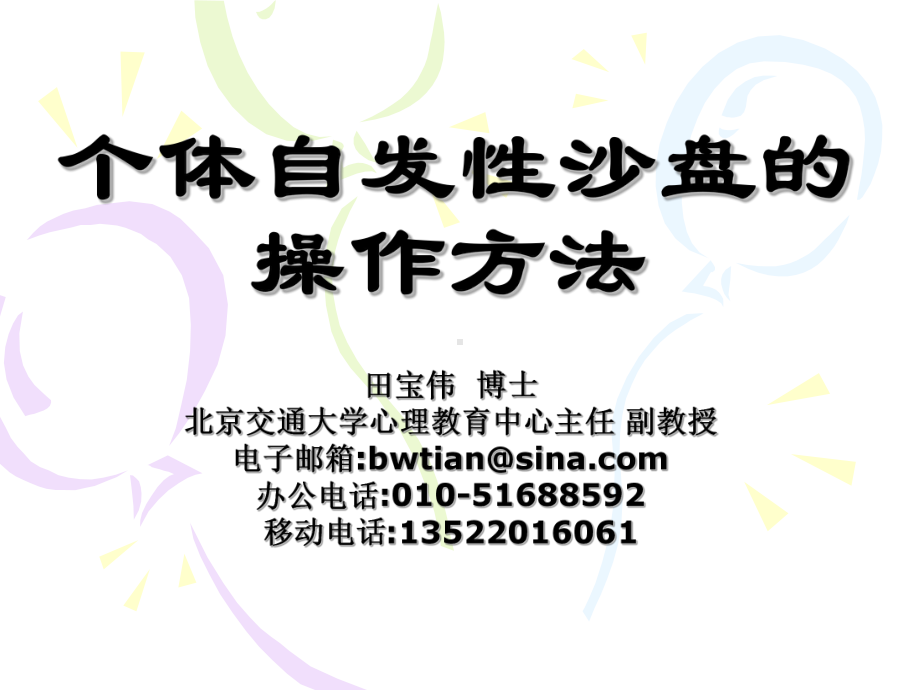 个体自发性沙盘的操作方法

田宝伟 博士
北京交通大学心理教育中心主任 副教授
电子邮箱:bwtian@sina.com
办公电话:010-51688592
移动电话:13522016061